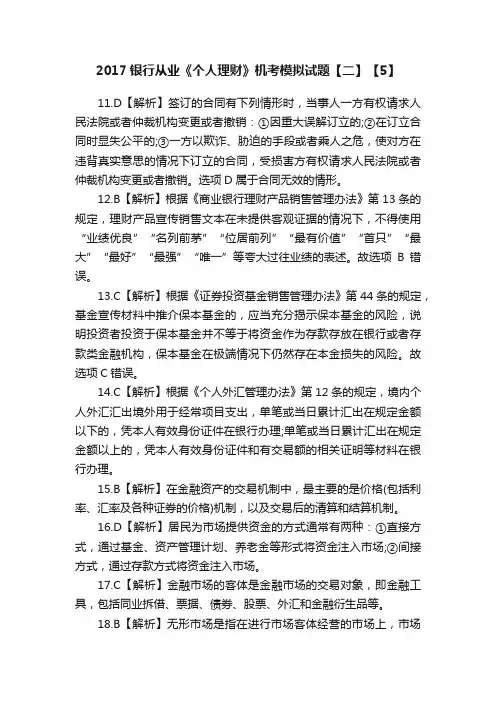 2017 银行从业《个人理财》机考模拟试题【二】【5】

11.D【解析】签订的合同有下列情形时，当事人一方有权请求人民法院或者仲裁机构变更或者撤销：①因重大误解订立的;②在订立合同时显失公平的;③一方以欺诈、胁迫的手段或者乘人之危，使对方在违背真实意思的情况下订立的合同，受损害方有权请求人民法院或者仲裁机构变更或者撤销。选项 D 属于合同无效的情形。

12.B【解析】根据《商业银行理财产品销售管理办法》第 13 条的规定，理财产品宣传销售文本在未提供客观证据的情况下，不得使用“业绩优良”“名列前茅”“位居前列”“最有价值”“首只”“最大”“最好”“最强”“唯一”等夸大过往业绩的表述。故选项 B 错误。

13.C【解析】根据《证券投资基金销售管理办法》第 44 条的规定，基金宣传材料中推介保本基金的，应当充分揭示保本基金的风险，说明投资者投资于保本基金并不等于将资金作为存款存放在银行或者存款类金融机构，保本基金在极端情况下仍然存在本金损失的风险。故选项 C 错误。

14.C【解析】根据《个人外汇管理办法》第 12 条的规定，境内个人外汇汇出境外用于经常项目支出，单笔或当日累计汇出在规定金额以下的，凭本人有效身份证件在银行办理;单笔或当日累计汇出在规定金额以上的，凭本人有效身份证件和有交易额的相关证明等材料在银行办理。

15.B【解析】在金融资产的交易机制中，最主要的是价格(包括利率、汇率及各种证券的价格)机制，以及交易后的清算和结算机制。

16.D【解析】居民为市场提供资金的方式通常有两种：①直接方式，通过基金、资产管理计划、养老金等形式将资金注入市场;②间接方式，通过存款方式将资金注入市场。

17.C【解析】金融市场的客体是金融市场的交易对象，即金融工具，包括同业拆借、票据、债券、股票、外汇和金融衍生品等。

18.B【解析】无形市场是指在进行市场客体经营的市场上，市场